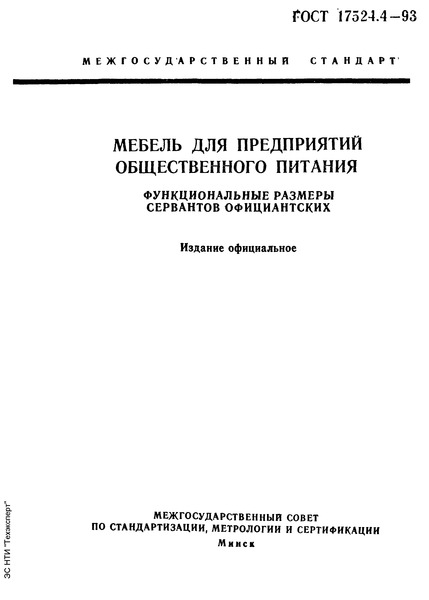 ГОСТ 17524.4—93

МЕЖГОСУДАРСТВЕННЫЙ СТАНДАРТ

МЕБЕЛЬ ДЛЯ ПРЕДПРИЯТИЙ ОБЩЕСТВЕННОГО ПИТАНИЯ

ФУНКЦИОНАЛЬНЫЕ РАЗМЕРЫ СЕРВАНТОВ ОФИЦИАНТСКИХ

Издание официальное

МЕЖГОСУДАРСТВЕННЫЙ СОВЕТ ПО СТАНДАРТИЗАЦИИ, МЕТРОЛОГИИ И СЕРТИФИКАЦИИ

Минск

ЗС НТИ "Техэксперт"